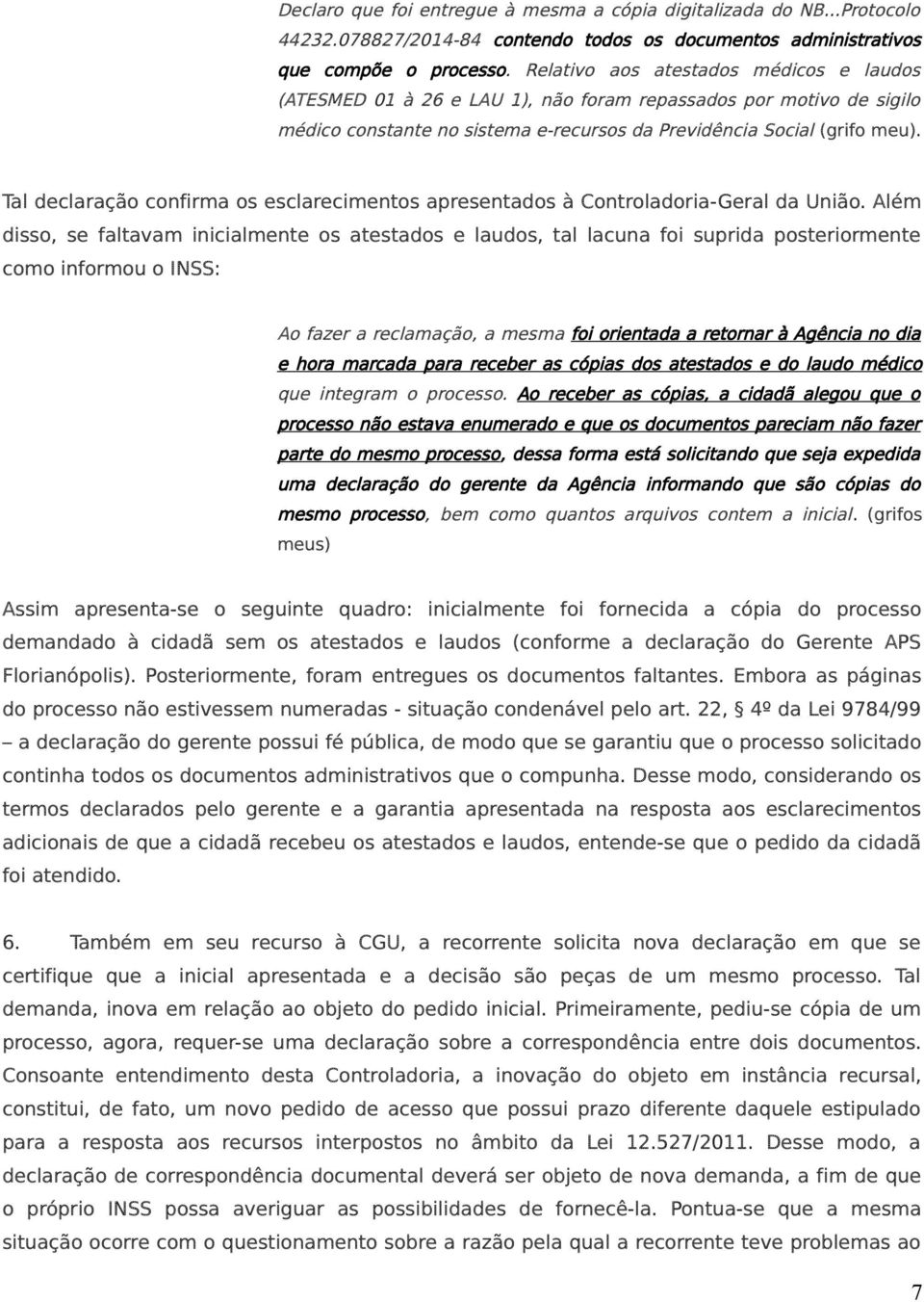 Declaro que foi entregue à mesma a cópia digitalizada do NB...Protocolo 44232.078827/2014-84 contendo todos os documentos administrativos que compõe o processo. Relativo aos atestados médicos e laudos (ATESMED 01 à 26 e LAU 1), não foram repassados por motivo de sigilo médico constante no sistema e-recursos da Previdência Social (grifo meu).

Tal declaração confirma os esclarecimentos apresentados à Controladoria-Geral da União. Além disso, se faltavam inicialmente os atestados e laudos, tal lacuna foi suprida posteriormente como informou o INSS:

Ao fazer a reclamação, a mesma foi orientada a retornar à Agência no dia e hora marcada para receber as cópias dos atestados e do laudo médico que integram o processo. Ao receber as cópias, a cidadã alegou que o processo não estava enumerado e que os documentos pareciam não fazer parte do mesmo processo, dessa forma está solicitando que seja expedida uma declaração do gerente da Agência informando que são cópias do mesmo processo, bem como quantos arquivos contem a inicial. (grifos meus)

Assim apresenta-se o seguinte quadro: inicialmente foi fornecida a cópia do processo demandado à cidadã sem os atestados e laudos (conforme a declaração do Gerente APS Florianópolis). Posteriormente, foram entregues os documentos faltantes. Embora as páginas do processo não estivessem numeradas - situação condenável pelo art. 22, § 4º da Lei 9784/99 – a declaração do gerente possui fé pública, de modo que se garantiu que o processo solicitado continha todos os documentos administrativos que o compunha. Desse modo, considerando os termos declarados pelo gerente e a garantia apresentada na resposta aos esclarecimentos adicionais de que a cidadã recebeu os atestados e laudos, entende-se que o pedido da cidadã foi atendido.

6. Também em seu recurso à CGU, a recorrente solicita nova declaração em que se certifique que a inicial apresentada e a decisão são peças de um mesmo processo. Tal demanda, inova em relação ao objeto do pedido inicial. Primeiramente, pediu-se cópia de um processo, agora, requer-se uma declaração sobre a correspondência entre dois documentos. Consoante entendimento desta Controladoria, a inovação do objeto em instância recursal, constitui, de fato, um novo pedido de acesso que possui prazo diferente daquele estipulado para a resposta aos recursos interpostos no âmbito da Lei 12.527/2011. Desse modo, a declaração de correspondência documental deverá ser objeto de nova demanda, a fim de que o próprio INSS possa averiguar as possibilidades de fornecê-la. Pontua-se que a mesma situação ocorre com o questionamento sobre a razão pela qual a recorrente teve problemas ao

7